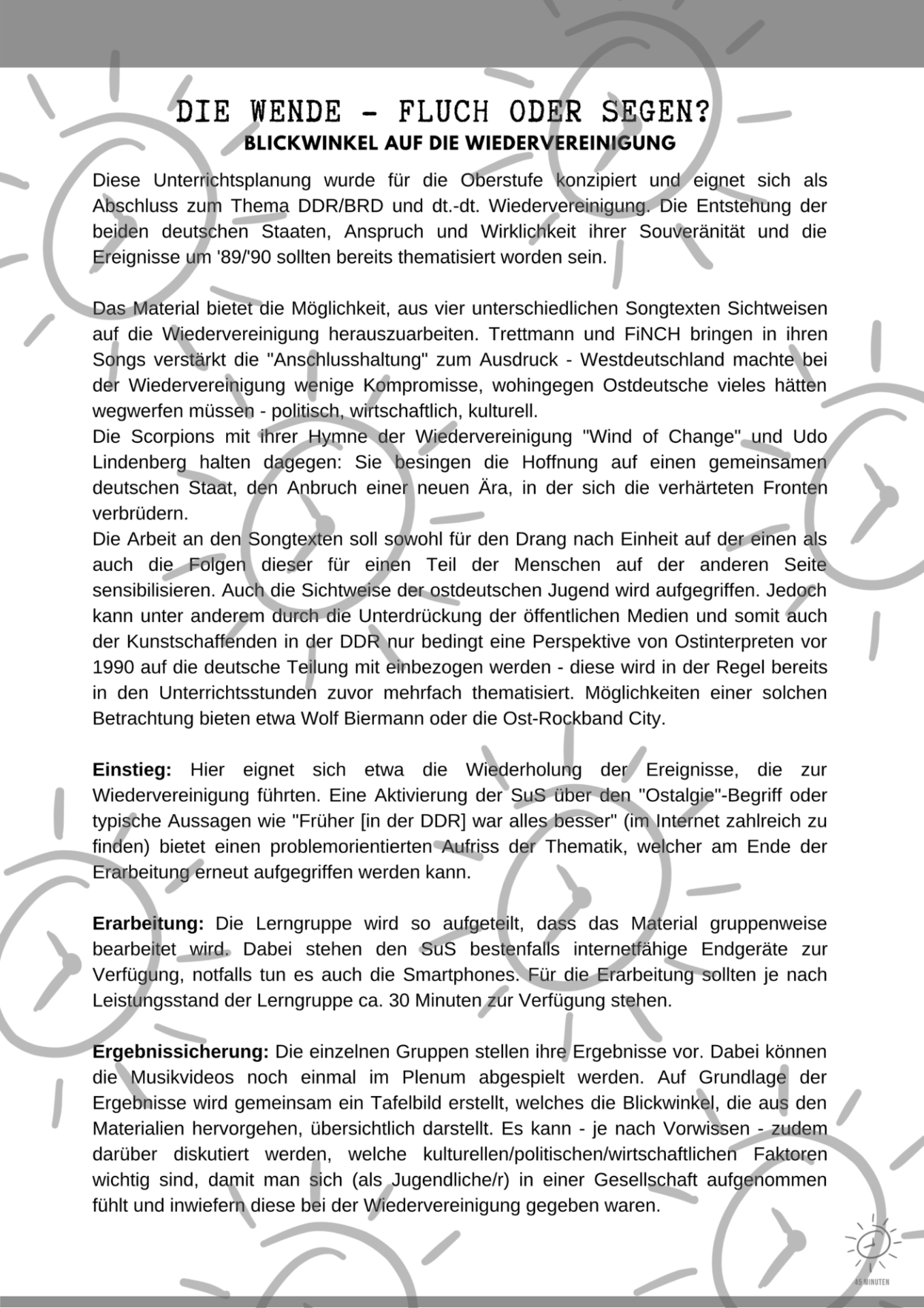 DIE WENDE - FLUCH ODER SEGEN?
BLICKWINKEL AUF DIE WIEDERVEREINIGUNG

Diese Unterrichtsplanung wurde für die Oberstufe konzipiert und eignet sich als Abschluss zum Thema DDR/BRD und dt.-dt. Wiedervereinigung. Die Entstehung der beiden deutschen Staaten, Anspruch und Wirklichkeit ihrer Souveränität und die Ereignisse um '89/'90 sollten bereits thematisiert worden sein.

Das Material bietet die Möglichkeit, aus vier unterschiedlichen Songtexten Sichtweisen auf die Wiedervereinigung herauszuarbeiten. Trettmann und FiNCH bringen in ihren Songs verstärkt die "Anschlusshaltung" zum Ausdruck - Westdeutschland machte bei der Wiedervereinigung wenige Kompromisse, wohingegen Ostdeutsche vieles hätten wegwerfen müssen - politisch, wirtschaftlich, kulturell.
Die Scorpions mit ihrer Hymne der Wiedervereinigung "Wind of Change" und Udo Lindenberg halten dagegen: Sie besingen die Hoffnung auf einen gemeinsamen deutschen Staat, den Anbruch einer neuen Ära, in der sich die verhärteten Fronten verbrüdern.
Die Arbeit an den Songtexten soll sowohl für den Drang nach Einheit auf der einen als auch die Folgen dieser für einen Teil der Menschen auf der anderen Seite sensibilisieren. Auch die Sichtweise der ostdeutschen Jugend wird aufgegriffen. Jedoch kann unter anderem durch die Unterdrückung der öffentlichen Medien und somit auch der Kunstschaffenden in der DDR nur bedingt eine Perspektive von Ostinterpreten vor 1990 auf die deutsche Teilung mit einbezogen werden - diese wird in der Regel bereits in den Unterrichtsstunden zuvor mehrfach thematisiert. Möglichkeiten einer solchen Betrachtung bieten etwa Wolf Biermann oder die Ost-Rockband City.

Einstieg: Hier eignet sich etwa die Wiederholung der Ereignisse, die zur Wiedervereinigung führten. Eine Aktivierung der SuS über den "Ostalgie"-Begriff oder typische Aussagen wie "Früher [in der DDR] war alles besser" (im Internet zahlreich zu finden) bietet einen problemorientierten Aufriss der Thematik, welcher am Ende der Erarbeitung erneut aufgegriffen werden kann.

Erarbeitung: Die Lerngruppe wird so aufgeteilt, dass das Material gruppenweise bearbeitet wird. Dabei stehen den SuS bestenfalls internetfähige Endgeräte zur Verfügung, notfalls tun es auch die Smartphones. Für die Erarbeitung sollten je nach Leistungsstand der Lerngruppe ca. 30 Minuten zur Verfügung stehen.

Ergebnissicherung: Die einzelnen Gruppen stellen ihre Ergebnisse vor. Dabei können die Musikvideos noch einmal im Plenum abgespielt werden. Auf Grundlage der Ergebnisse wird gemeinsam ein Tafelbild erstellt, welches die Blickwinkel, die aus den Materialien hervorgehen, übersichtlich darstellt. Es kann - je nach Vorwissen - zudem darüber diskutiert werden, welche kulturellen/politischen/wirtschaftlichen Faktoren wichtig sind, damit man sich (als Jugendliche/r) in einer Gesellschaft aufgenommen fühlt und inwiefern diese bei der Wiedervereinigung gegeben waren.

45 MINUTEN